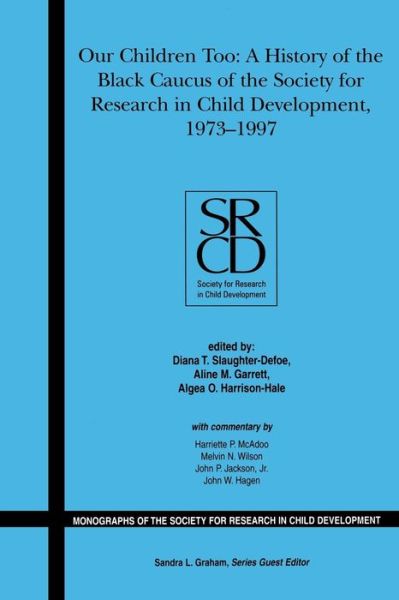 Our Children Too: A History of the Black Caucus of the Society for Research in Child Development, 1973–1997

SR
CD
Society for Research in Child Development

edited by:
Diana T. Slaughter-Defoe,
Aline M. Garrett,
Algea O. Harrison-Hale

with commentary by
Harriette P. McAdoo
Melvin N. Wilson
John P. Jackson, Jr.
John W. Hagen

MONOGRAPHS OF THE SOCIETY FOR RESEARCH IN CHILD DEVELOPMENT

Sandra L. Graham, Series Guest Editor